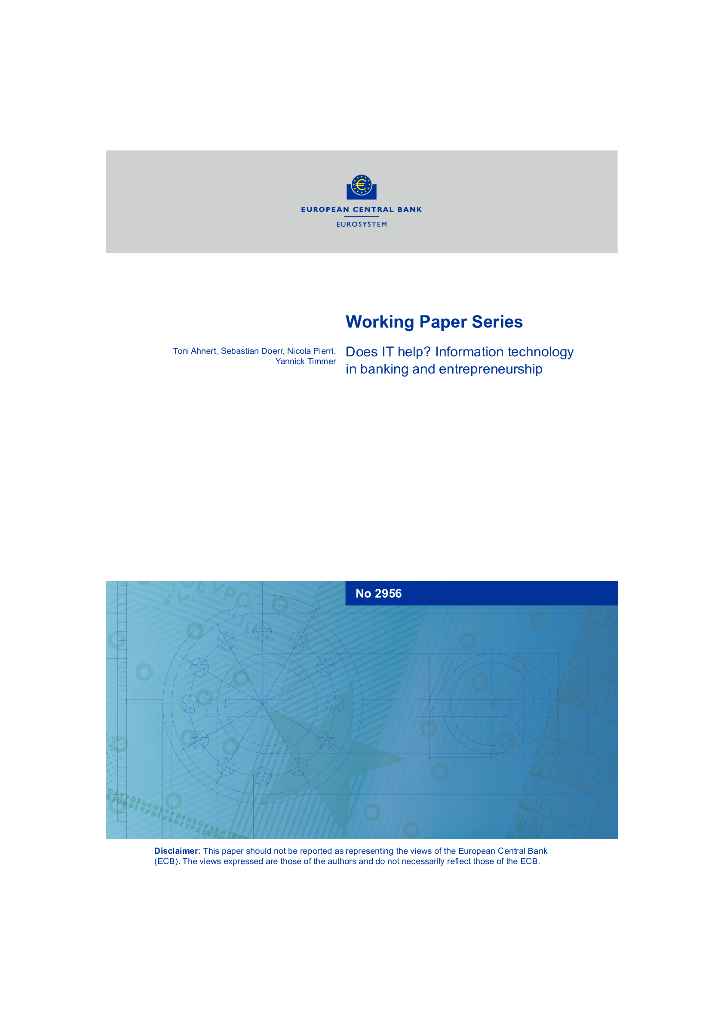 EUROPEAN CENTRAL BANK
EUROSYSTEM

Working Paper Series

Toni Ahnert, Sebastian Doerr, Nicola Pierri, Yannick Timmer

Does IT help? Information technology in banking and entrepreneurship

No 2956

Disclaimer: This paper should not be reported as representing the views of the European Central Bank (ECB). The views expressed are those of the authors and do not necessarily reflect those of the ECB.